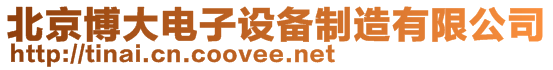 北京博大电子设备制造有限公司
http://tinai.cn.coovee.net